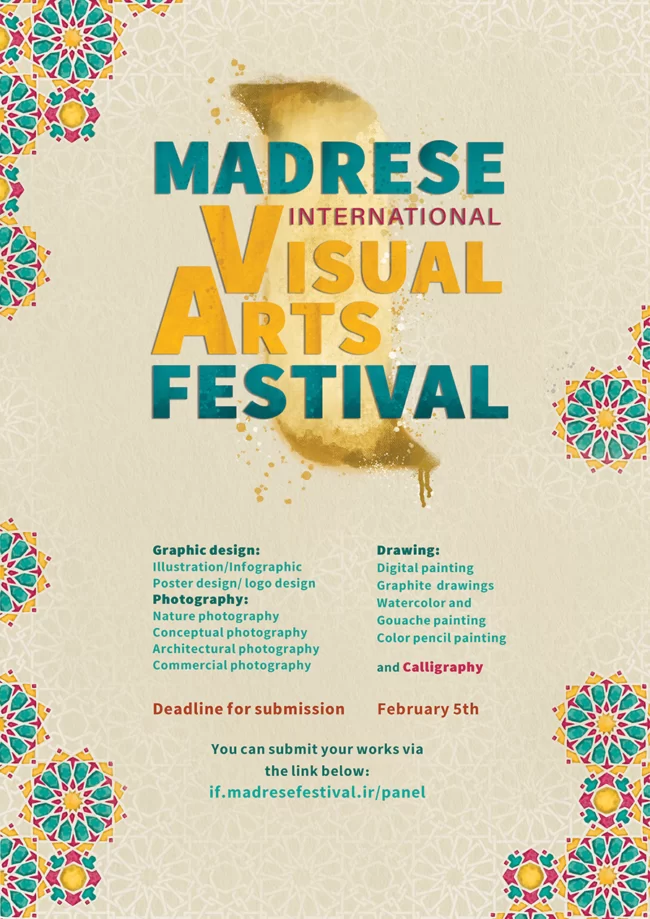 MADRESE
INTERNATIONAL
VISUAL
ARTS
FESTIVAL

Graphic design:
Illustration/Infographic
Poster design/ logo design
Photography:
Nature photography
Conceptual photography
Architectural photography
Commercial photography

Drawing:
Digital painting
Graphite drawings
Watercolor and
Gouache painting
Color pencil painting

and Calligraphy

Deadline for submission February 5th

You can submit your works via
the link below:
if.madresefestival.ir/panel